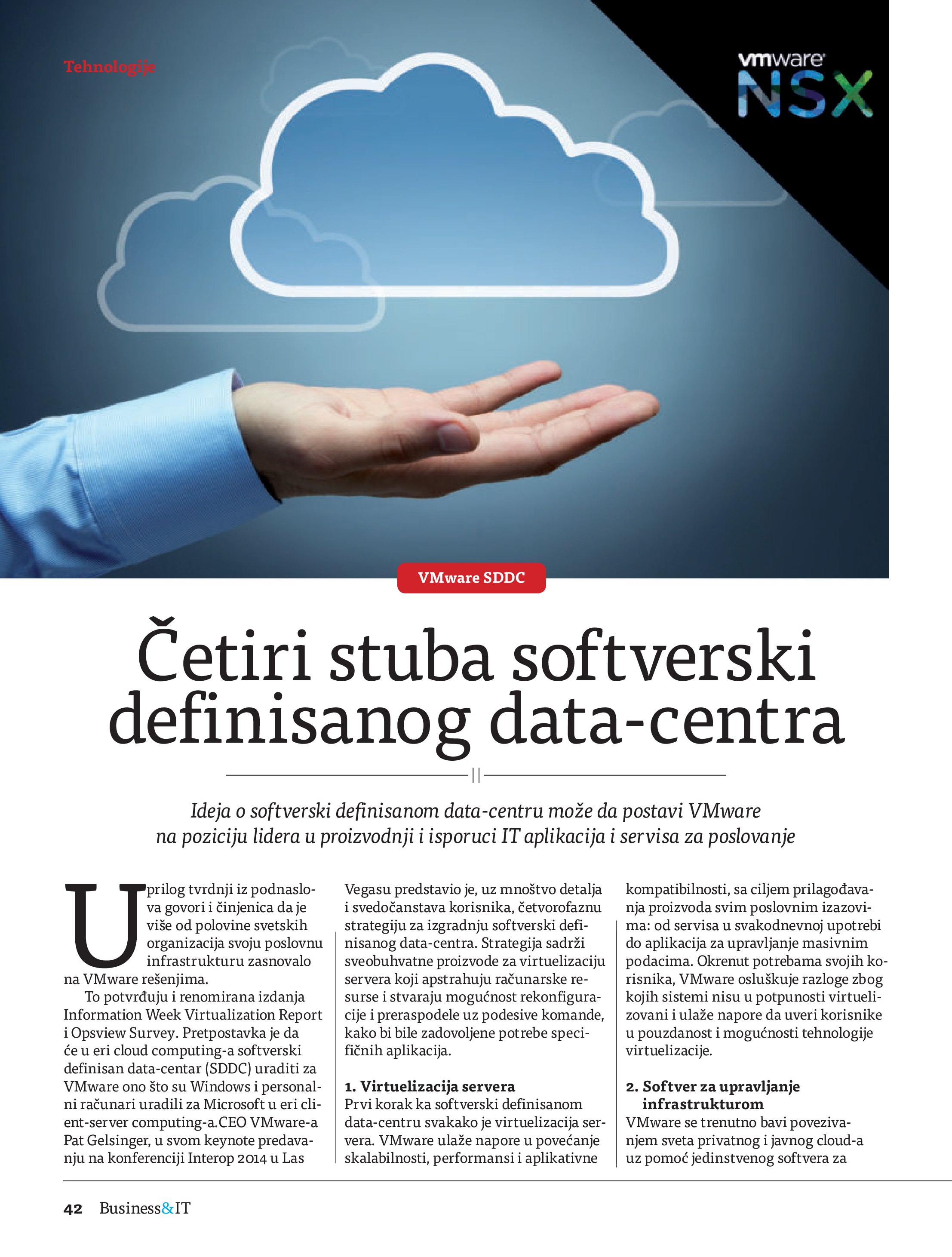 Tehnologije

vmware NSX

VMware SDDC

Četiri stuba softverski definisanog data-centra

Ideja o softverski definisanom data-centru može da postavi VMware na poziciju lidera u proizvodnji i isporuci IT aplikacija i servisa za poslovanje

U prilog tvrdnji iz podnaslova govori i činjenica da je više od polovine svetskih organizacija svoju poslovnu infrastrukturu zasnovalo na VMware rešenjima.

To potvrđuju i renomirana izdanja Information Week Virtualization Report i Opsview Survey. Pretpostavka je da će u eri cloud computing-a softverski definisan data-centar (SDDC) uraditi za VMware ono što su Windows i personalni računari uradili za Microsoft u eri client-server computing-a.CEO VMware-a Pat Gelsinger, u svom keynote predavanju na konferenciji Interop 2014 u Las Vegasu predstavio je, uz mnoštvo detalja i svedočanstava korisnika, četvorofaznu strategiju za izgradnju softverski definisanog data-centra. Strategija sadrži sveobuhvatne proizvode za virtuelizaciju servera koji apstrahuju računarske resurse i stvaraju mogućnost rekonfiguracije i preraspodele uz podesive komande, kako bi bile zadovoljene potrebe specifičnih aplikacija.

1. Virtuelizacija servera
Prvi korak ka softverski definisanom data-centru svakako je virtuelizacija servera. VMware ulaže napore u povećanje skalabilnosti, performansi i aplikativne kompatibilnosti, sa ciljem prilagođavanja proizvoda svim poslovnim izazovima: od servisa u svakodnevnoj upotrebi do aplikacija za upravljanje masivnim podacima. Okrenut potrebama svojih korisnika, VMware osluškuje razloge zbog kojih sistemi nisu u potpunosti virtuelizovani i ulaže napore da uveri korisnike u pouzdanost i mogućnosti tehnologije virtuelizacije.

2. Softver za upravljanje infrastrukturom
VMware se trenutno bavi povezivanjem sveta privatnog i javnog cloud-a uz pomoć jedinstvenog softvera za

42 Business&IT